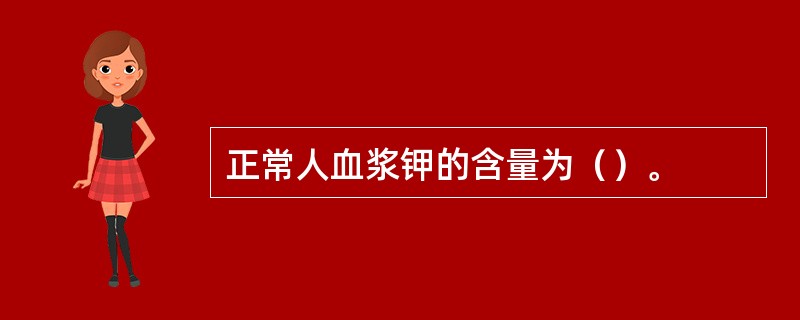 正常人血浆钾的含量为（）。